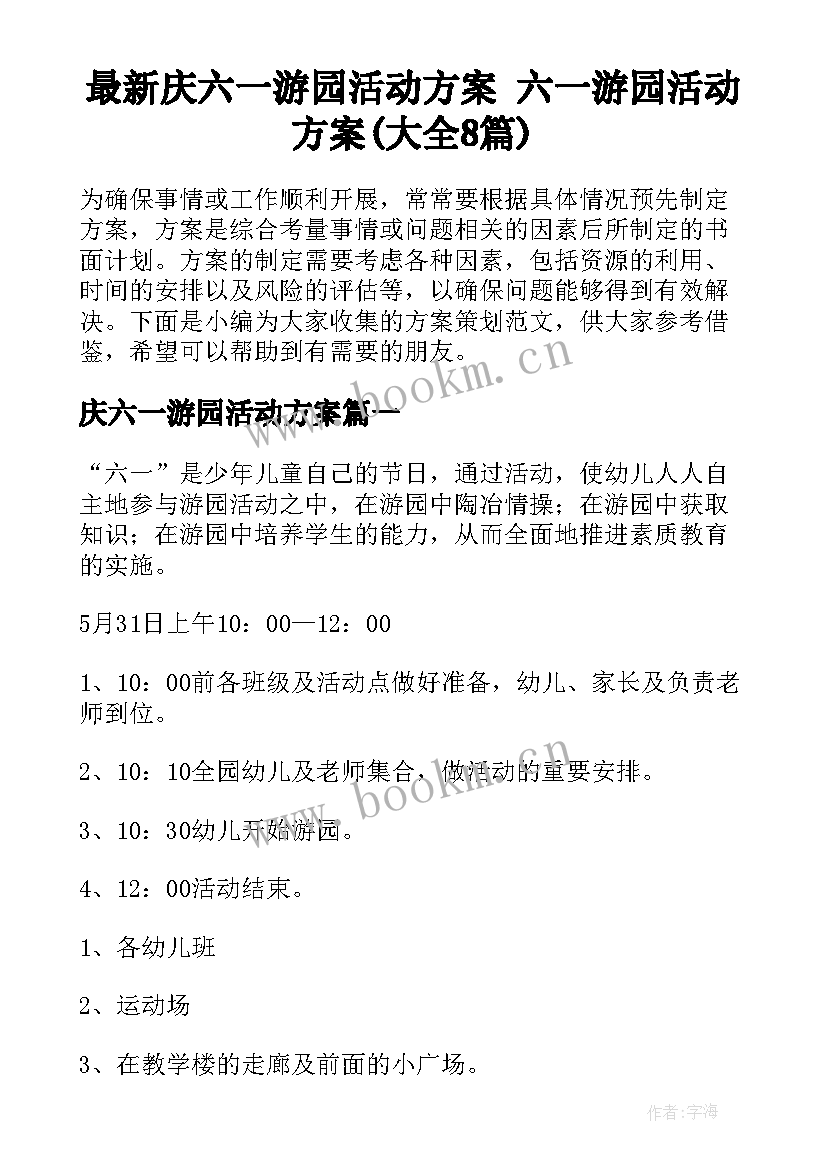 最新庆六一游园活动方案 六一游园活动方案(大全8篇)

为确保事情或工作顺利开展，常常要根据具体情况预先制定方案，方案是综合考量事情或问题相关的因素后所制定的书面计划。方案的制定需要考虑各种因素，包括资源的利用、时间的安排以及风险的评估等，以确保问题能够得到有效解决。下面是小编为大家收集的方案策划范文，供大家参考借鉴，希望可以帮助到有需要的朋友。

www.bookm.cn

庆六一游园活动方案篇一

“六一”是少年儿童自己的节日，通过活动，使幼儿人人自主地参与游园活动之中，在游园中陶冶情操；在游园中获取知识；在游园中培养学生的能力，从而全面地推进素质教育的实施。

5月31日上午10：00—12：00

1、10：00前各班级及活动点做好准备，幼儿、家长及负责老师到位。

2、10：10全园幼儿及老师集合，做活动的重要安排。

www.bookm.cn

3、10：30幼儿开始游园。

4、12：00活动结束。

1、各幼儿班

2、运动场

3、在教学楼的走廊及前面的小广场。

作者：宇海